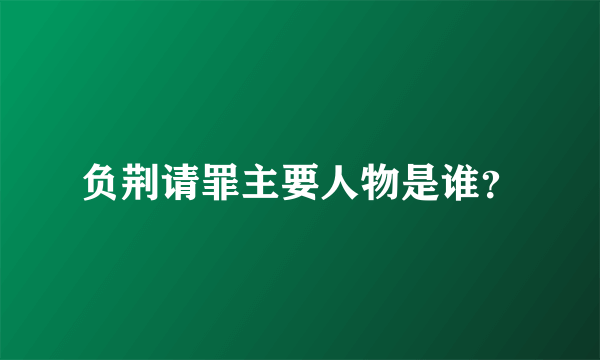 负荆请罪主要人物是谁？